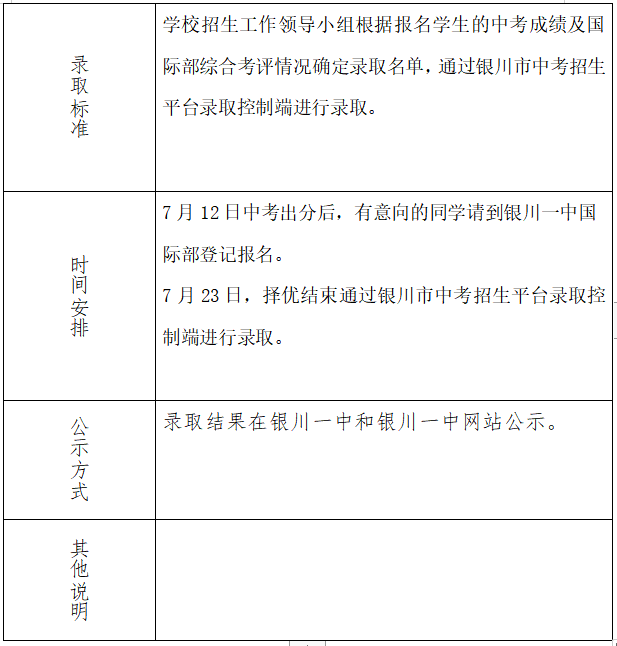 | | |
|---|---|
| 录取标准 | 学校招生工作领导小组根据报名学生的中考成绩及国际部综合考评情况确定录取名单，通过银川市中考招生平台录取控制端进行录取。 |
| 时间安排 | 7 月 12 日中考出分后，有意向的同学请到银川一中国际部登记报名。<br>7 月 23 日，择优结束通过银川市中考招生平台录取控制端进行录取。 |
| 公示方式 | 录取结果在银川一中和银川一中网站公示。 |
| 其他说明 | |